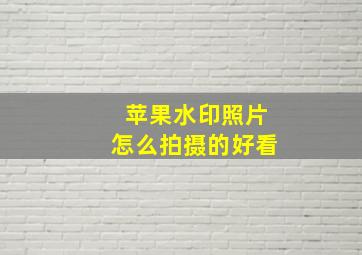 苹果水印照片
怎么拍摄的好看